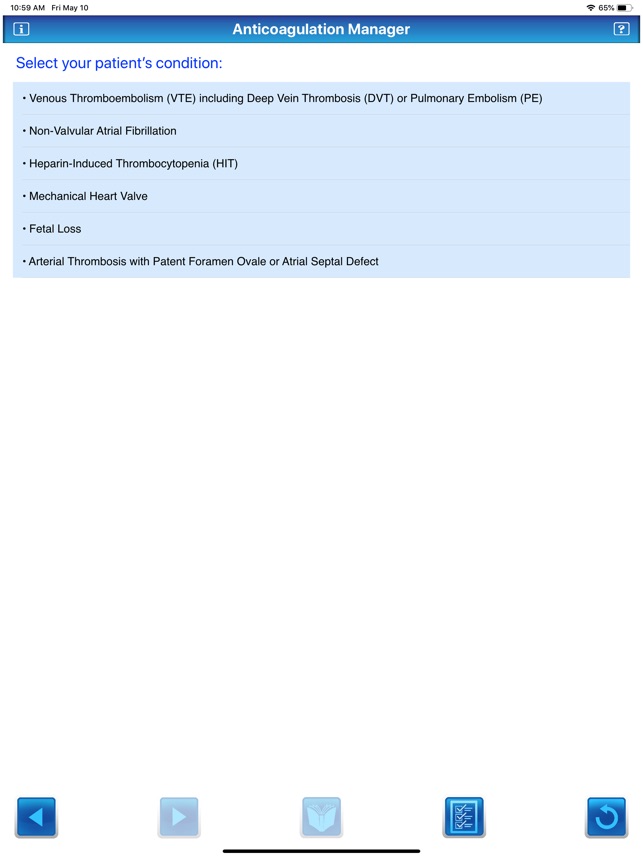 10:59 AM Fri May 10

65%

i

Anticoagulation Manager

?

Select your patient's condition:

• Venous Thromboembolism (VTE) including Deep Vein Thrombosis (DVT) or Pulmonary Embolism (PE)

• Non-Valvular Atrial Fibrillation

• Heparin-Induced Thrombocytopenia (HIT)

• Mechanical Heart Valve

• Fetal Loss

• Arterial Thrombosis with Patent Foramen Ovale or Atrial Septal Defect